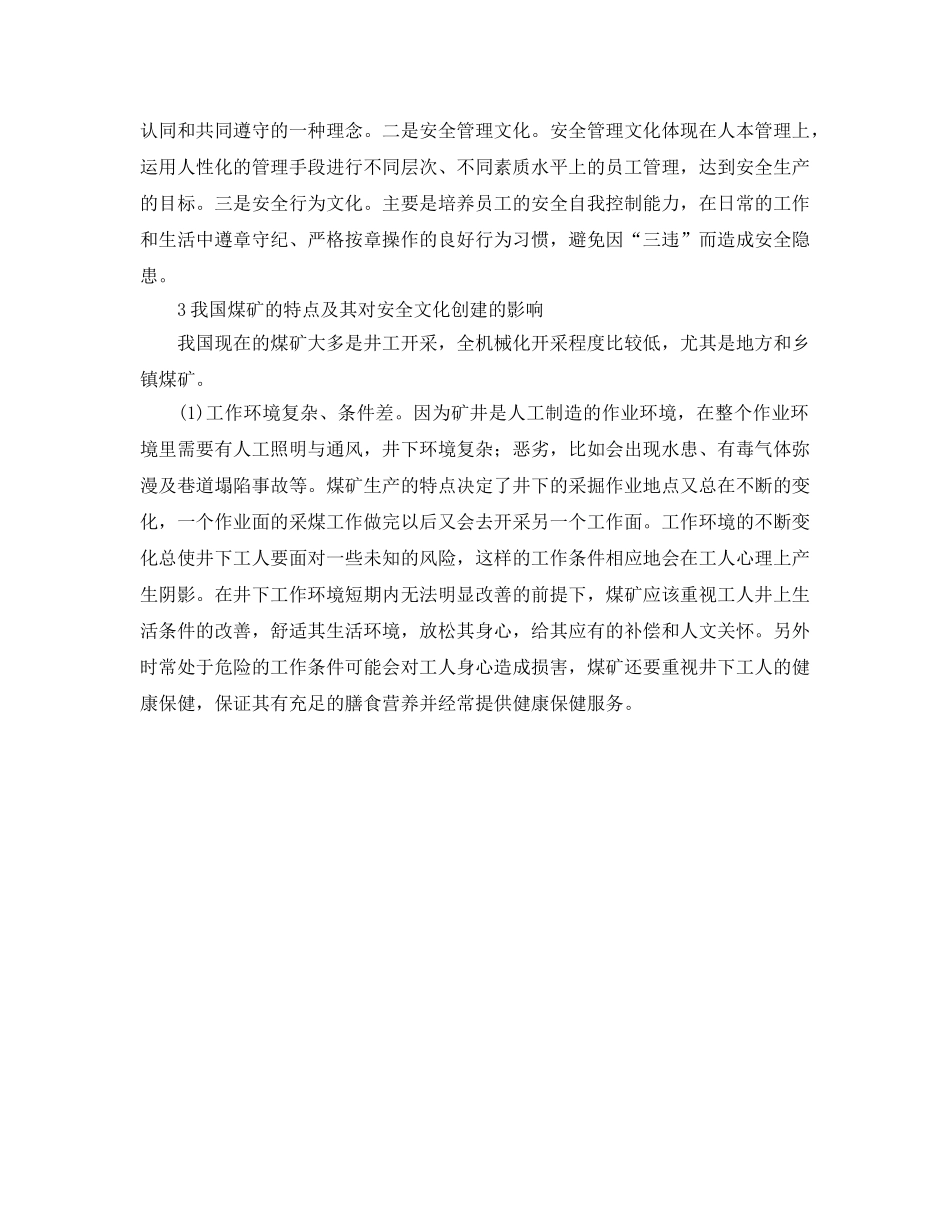 认同和共同遵守的一种理念。二是安全管理文化。安全管理文化体现在人本管理上，运用人性化的管理手段进行不同层次、不同素质水平上的员工管理，达到安全生产的目标。三是安全行为文化。主要是培养员工的安全自我控制能力，在日常的工作和生活中遵章守纪、严格按章操作的良好行为习惯，避免因“三违”而造成安全隐患。

3 我国煤矿的特点及其对安全文化创建的影响

我国现在的煤矿大多是井工开采，全机械化开采程度比较低，尤其是地方和乡镇煤矿。

(1)工作环境复杂、条件差。因为矿井是人工制造的作业环境，在整个作业环境里需要有人工照明与通风，井下环境复杂；恶劣，比如会出现水患、有毒气体弥漫及巷道塌陷事故等。煤矿生产的特点决定了井下的采掘作业地点又总在不断的变化，一个作业面的采煤工作做完以后又会去开采另一个工作面。工作环境的不断变化总使井下工人要面对一些未知的风险，这样的工作条件相应地会在工人心理上产生阴影。在井下工作环境短期内无法明显改善的前提下，煤矿应该重视工人井上生活条件的改善，舒适其生活环境，放松其身心，给其应有的补偿和人文关怀。另外时常处于危险的工作条件可能会对工人身心造成损害，煤矿还要重视井下工人的健康保健，保证其有充足的膳食营养并经常提供健康保健服务。